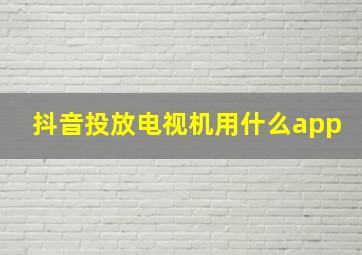 抖音投放电视机用什么app